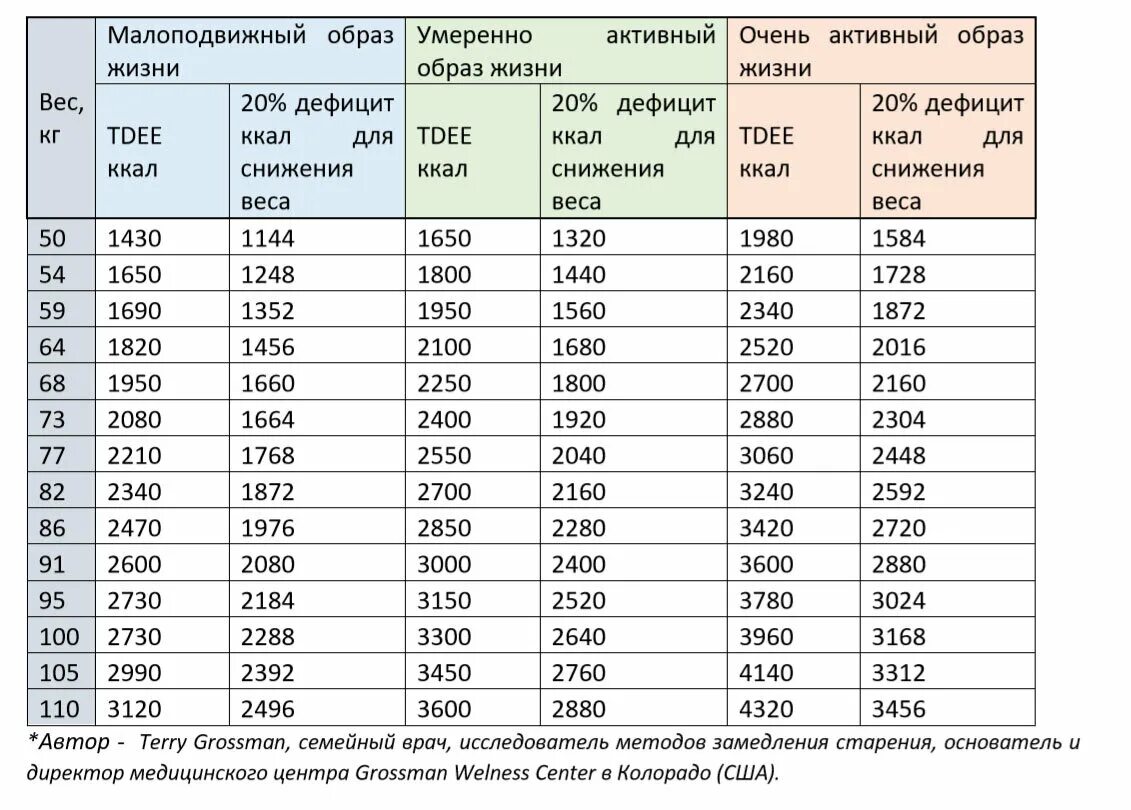 | Вес, кг | Малоподвижный образ жизни | | Умеренно активный образ жизни | | Очень активный образ жизни | |
|---|---|---|---|---|---|---|
| | TDEE ккал | 20% дефицит ккал для снижения веса | TDEE ккал | 20% дефицит ккал для снижения веса | TDEE ккал | 20% дефицит ккал для снижения веса |
| 50 | 1430 | 1144 | 1650 | 1320 | 1980 | 1584 |
| 54 | 1650 | 1248 | 1800 | 1440 | 2160 | 1728 |
| 59 | 1690 | 1352 | 1950 | 1560 | 2340 | 1872 |
| 64 | 1820 | 1456 | 2100 | 1680 | 2520 | 2016 |
| 68 | 1950 | 1660 | 2250 | 1800 | 2700 | 2160 |
| 73 | 2080 | 1664 | 2400 | 1920 | 2880 | 2304 |
| 77 | 2210 | 1768 | 2550 | 2040 | 3060 | 2448 |
| 82 | 2340 | 1872 | 2700 | 2160 | 3240 | 2592 |
| 86 | 2470 | 1976 | 2850 | 2280 | 3420 | 2720 |
| 91 | 2600 | 2080 | 3000 | 2400 | 3600 | 2880 |
| 95 | 2730 | 2184 | 3150 | 2520 | 3780 | 3024 |
| 100 | 2730 | 2288 | 3300 | 2640 | 3960 | 3168 |
| 105 | 2990 | 2392 | 3450 | 2760 | 4140 | 3312 |
| 110 | 3120 | 2496 | 3600 | 2880 | 4320 | 3456 |

*Автор - Terry Grossman, семейный врач, исследователь методов замедления старения, основатель и директор медицинского центра Grossman Welness Center в Колорадо (США).